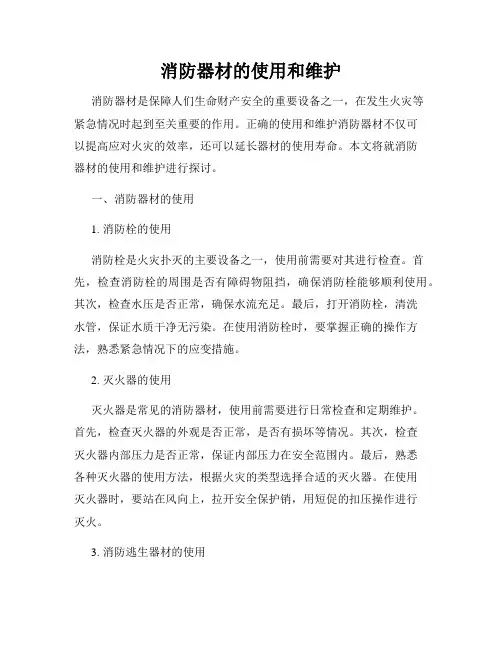 消防器材的使用和维护

消防器材是保障人们生命财产安全的重要设备之一，在发生火灾等紧急情况时起到至关重要的作用。正确的使用和维护消防器材不仅可以提高应对火灾的效率，还可以延长器材的使用寿命。本文将就消防器材的使用和维护进行探讨。

一、消防器材的使用

1. 消防栓的使用

消防栓是火灾扑灭的主要设备之一，使用前需要对其进行检查。首先，检查消防栓的周围是否有障碍物阻挡，确保消防栓能够顺利使用。其次，检查水压是否正常，确保水流充足。最后，打开消防栓，清洗水管，保证水质干净无污染。在使用消防栓时，要掌握正确的操作方法，熟悉紧急情况下的应变措施。

2. 灭火器的使用

灭火器是常见的消防器材，使用前需要进行日常检查和定期维护。首先，检查灭火器的外观是否正常，是否有损坏等情况。其次，检查灭火器内部压力是否正常，保证内部压力在安全范围内。最后，熟悉各种灭火器的使用方法，根据火灾的类型选择合适的灭火器。在使用灭火器时，要站在风向上，拉开安全保护销，用短促的扣压操作进行灭火。

3. 消防逃生器材的使用